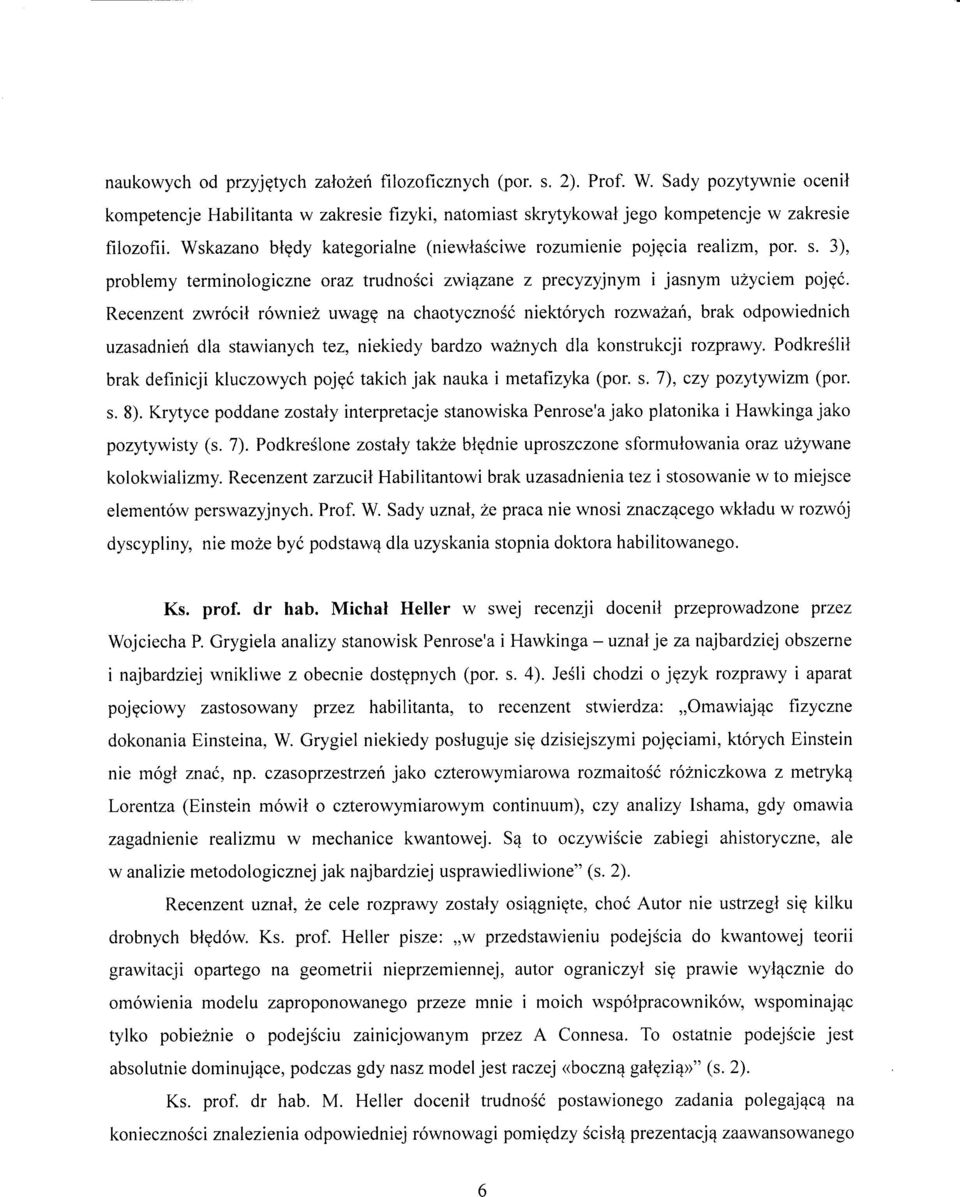 naukowych od przyjętych założeń filozoficznych (por. s. 2). Prof. W. Sady pozytywnie ocenił kompetencje Habilitanta w zakresie fizyki, natomiast skrytykował jego kompetencje w zakresie filozofii. Wskazano błędy kategorialne (niewłaściwe rozumienie pojęcia realizm, por. s. 3), problemy terminologiczne oraz trudności związane z precyzyjnym i jasnym użyciem pojęć. Recenzent zwrócił również uwagę na chaotyczność niektórych rozważań, brak odpowiednich uzasadnień dla stawianych tez, niekiedy bardzo ważnych dla konstrukcji rozprawy. Podkreślił brak definicji kluczowych pojęć takich jak nauka i metafizyka (por. s. 7), czy pozytywizm (por. s. 8). Krytyce poddane zostały interpretacje stanowiska Penrose'a jako platonika i Hawkinga jako pozytywisty (s. 7). Podkreślone zostały także błędnie uproszczone sformułowania oraz używane kolokwializmy. Recenzent zarzucił Habilitantowi brak uzasadnienia tez i stosowanie w to miejsce elementów perswazyjnych. Prof. W. Sady uznał, że praca nie wnosi znaczącego wkładu w rozwój dyscypliny, nie może być podstawą dla uzyskania stopnia doktora habilitowanego.

Ks. prof. dr hab. Michał Heller w swej recenzji docenił przeprowadzone przez Wojciecha P. Grygiela analizy stanowisk Penrose'a i Hawkinga – uznał je za najbardziej obszerne i najbardziej wnikliwe z obecnie dostępnych (por. s. 4). Jeśli chodzi o język rozprawy i aparat pojęciowy zastosowany przez habilitanta, to recenzent stwierdza: „Omawiając fizyczne dokonania Einsteina, W. Grygiel niekiedy posługuje się dzisiejszymi pojęciami, których Einstein nie mógł znać, np. czasoprzestrzeń jako czterowymiarowa rozmaitość różniczkowa z metryką Lorentza (Einstein mówił o czterowymiarowym continuum), czy analizy Ishama, gdy omawia zagadnienie realizmu w mechanice kwantowej. Są to oczywiście zabiegi ahistoryczne, ale w analizie metodologicznej jak najbardziej usprawiedliwione" (s. 2).

Recenzent uznał, że cele rozprawy zostały osiągnięte, choć Autor nie ustrzegł się kilku drobnych błędów. Ks. prof. Heller pisze: „w przedstawieniu podejścia do kwantowej teorii grawitacji opartego na geometrii nieprzemiennej, autor ograniczył się prawie wyłącznie do omówienia modelu zaproponowanego przeze mnie i moich współpracowników, wspominając tylko pobieżnie o podejściu zainicjowanym przez A Connesa. To ostatnie podejście jest absolutnie dominujące, podczas gdy nasz model jest raczej «boczną gałęzią»" (s. 2).

Ks. prof. dr hab. M. Heller docenił trudność postawionego zadania polegającą na konieczności znalezienia odpowiedniej równowagi pomiędzy ścisłą prezentacją zaawansowanego

6